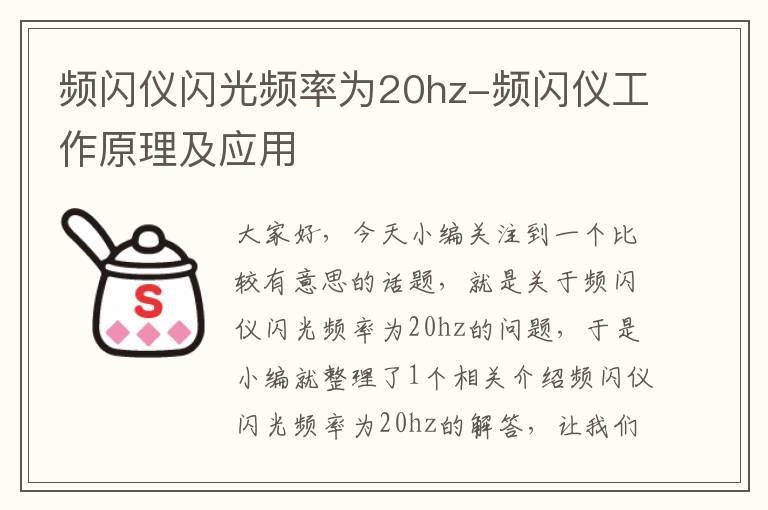 频闪仪闪光频率为20hz-频闪仪工作原理及应用

S

大家好，今天小编关注到一个比较有意思的话题，就是关于频闪仪闪光频率为20hz的问题，于是小编就整理了1个相关介绍频闪仪闪光频率为20hz的解答，让我们